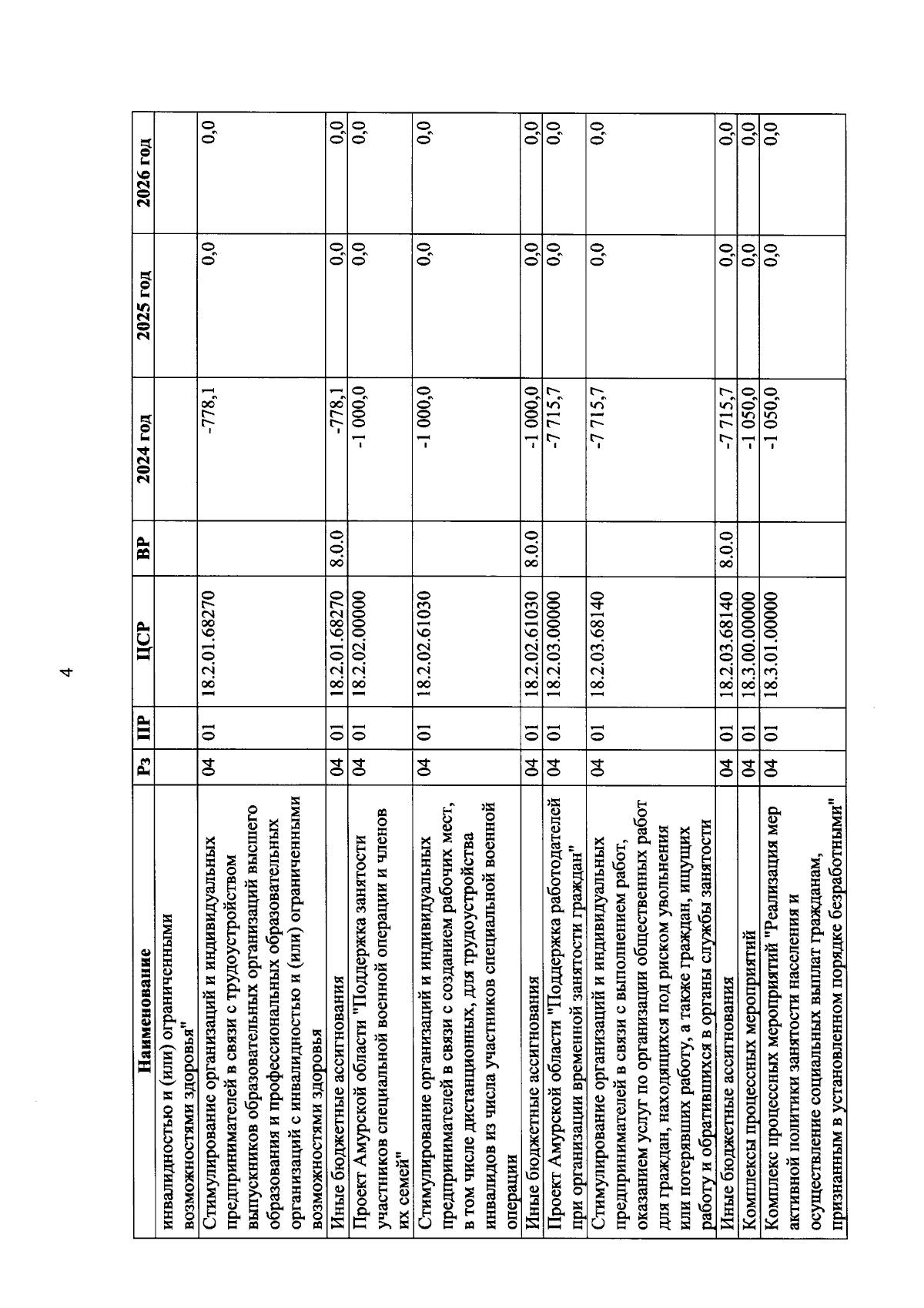 4

| Наименование | Рз | ПР | ЦСР | ВР | 2024 год | 2025 год | 2026 год |
|---|---|---|---|---|---|---|---|
| инвалидностью и (или) ограниченными возможностями здоровья" | | | | | | | |
| Стимулирование организаций и индивидуальных предпринимателей в связи с трудоустройством выпускников образовательных организаций высшего образования и профессиональных образовательных организаций с инвалидностью и (или) ограниченными возможностями здоровья | 04 | 01 | 18.2.01.68270 | | -778,1 | 0,0 | 0,0 |
| Иные бюджетные ассигнования | 04 | 01 | 18.2.01.68270 | 8.0.0 | -778,1 | 0,0 | 0,0 |
| Проект Амурской области "Поддержка занятости участников специальной военной операции и членов их семей" | 04 | 01 | 18.2.02.00000 | | -1 000,0 | 0,0 | 0,0 |
| Стимулирование организаций и индивидуальных предпринимателей в связи с созданием рабочих мест, в том числе дистанционных, для трудоустройства инвалидов из числа участников специальной военной операции | 04 | 01 | 18.2.02.61030 | | -1 000,0 | 0,0 | 0,0 |
| Иные бюджетные ассигнования | 04 | 01 | 18.2.02.61030 | 8.0.0 | -1 000,0 | 0,0 | 0,0 |
| Проект Амурской области "Поддержка работодателей при организации временной занятости граждан" | 04 | 01 | 18.2.03.00000 | | -7 715,7 | 0,0 | 0,0 |
| Стимулирование организаций и индивидуальных предпринимателей в связи с выполнением работ, оказанием услуг по организации общественных работ для граждан, находящихся под риском увольнения или потерявших работу, а также граждан, ищущих работу и обратившихся в органы службы занятости | 04 | 01 | 18.2.03.68140 | | -7 715,7 | 0,0 | 0,0 |
| Иные бюджетные ассигнования | 04 | 01 | 18.2.03.68140 | 8.0.0 | -7 715,7 | 0,0 | 0,0 |
| Комплексы процессных мероприятий | 04 | 01 | 18.3.00.00000 | | -1 050,0 | 0,0 | 0,0 |
| Комплекс процессных мероприятий "Реализация мер активной политики занятости населения и осуществление социальных выплат гражданам, признанным в установленном порядке безработными" | 04 | 01 | 18.3.01.00000 | | -1 050,0 | 0,0 | 0,0 |